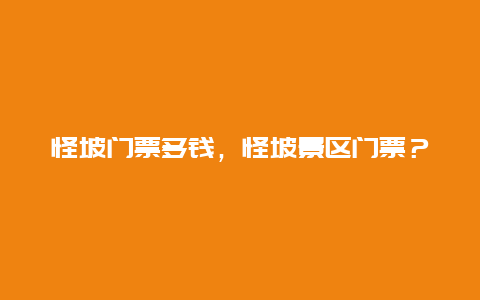 怪坡门票多钱，怪坡景区门票？